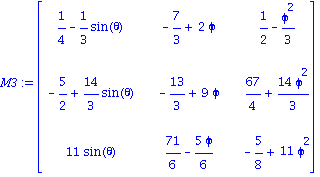 $M3 := \begin{bmatrix} \frac{1}{4} - \frac{1}{3}\sin(\theta) & -\frac{7}{3} + 2\phi & \frac{1}{2} - \frac{\phi^2}{3} \\ -\frac{5}{2} + \frac{14}{3}\sin(\theta) & -\frac{13}{3} + 9\phi & \frac{67}{4} + \frac{14\phi^2}{3} \\ 11\sin(\theta) & \frac{71}{6} - \frac{5\phi}{6} & -\frac{5}{8} + 11\phi^2 \end{bmatrix}$